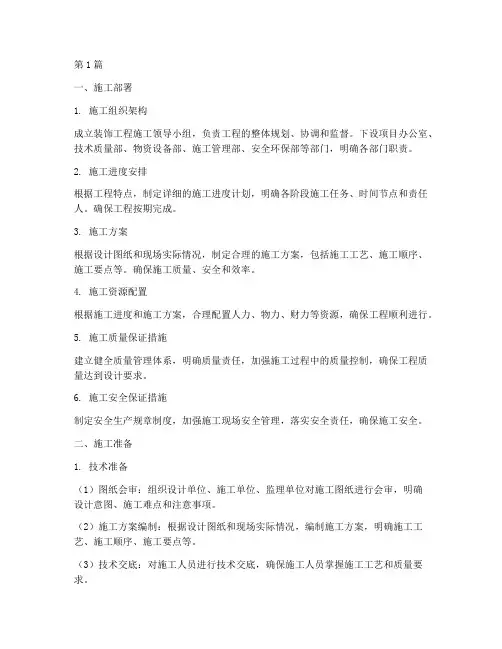 第1篇

一、施工部署

1. 施工组织架构

成立装饰工程施工领导小组，负责工程的整体规划、协调和监督。下设项目办公室、技术质量部、物资设备部、施工管理部、安全环保部等部门，明确各部门职责。

2. 施工进度安排

根据工程特点，制定详细的施工进度计划，明确各阶段施工任务、时间节点和责任人。确保工程按期完成。

3. 施工方案

根据设计图纸和现场实际情况，制定合理的施工方案，包括施工工艺、施工顺序、施工要点等。确保施工质量、安全和效率。

4. 施工资源配置

根据施工进度和施工方案，合理配置人力、物力、财力等资源，确保工程顺利进行。

5. 施工质量保证措施

建立健全质量管理体系，明确质量责任，加强施工过程中的质量控制，确保工程质量达到设计要求。

6. 施工安全保证措施

制定安全生产规章制度，加强施工现场安全管理，落实安全责任，确保施工安全。

二、施工准备

1. 技术准备

（1）图纸会审：组织设计单位、施工单位、监理单位对施工图纸进行会审，明确设计意图、施工难点和注意事项。

（2）施工方案编制：根据设计图纸和现场实际情况，编制施工方案，明确施工工艺、施工顺序、施工要点等。

（3）技术交底：对施工人员进行技术交底，确保施工人员掌握施工工艺和质量要求。